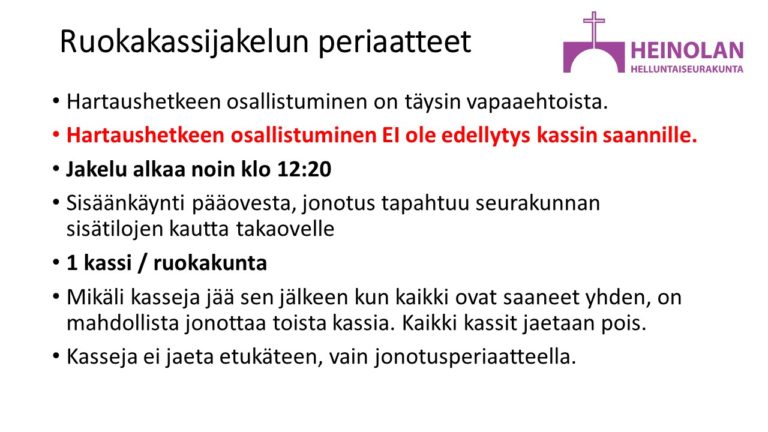 Ruokakassijakelun periaatteet

HEINOLAN
HELLUNTAISEURAKUNTA

• Hartaushetkeen osallistuminen on täysin vapaaehtoista.
• Hartaushetkeen osallistuminen EI ole edellytys kassin saannille.
• Jakelu alkaa noin klo 12:20
• Sisäänkäynti pääovesta, jonotus tapahtuu seurakunnan sisätilojen kautta takaovelle
• 1 kassi / ruokakunta
• Mikäli kasseja jää sen jälkeen kun kaikki ovat saaneet yhden, on mahdollista jonottaa toista kassia. Kaikki kassit jaetaan pois.
• Kasseja ei jaeta etukäteen, vain jonotusperiaatteella.